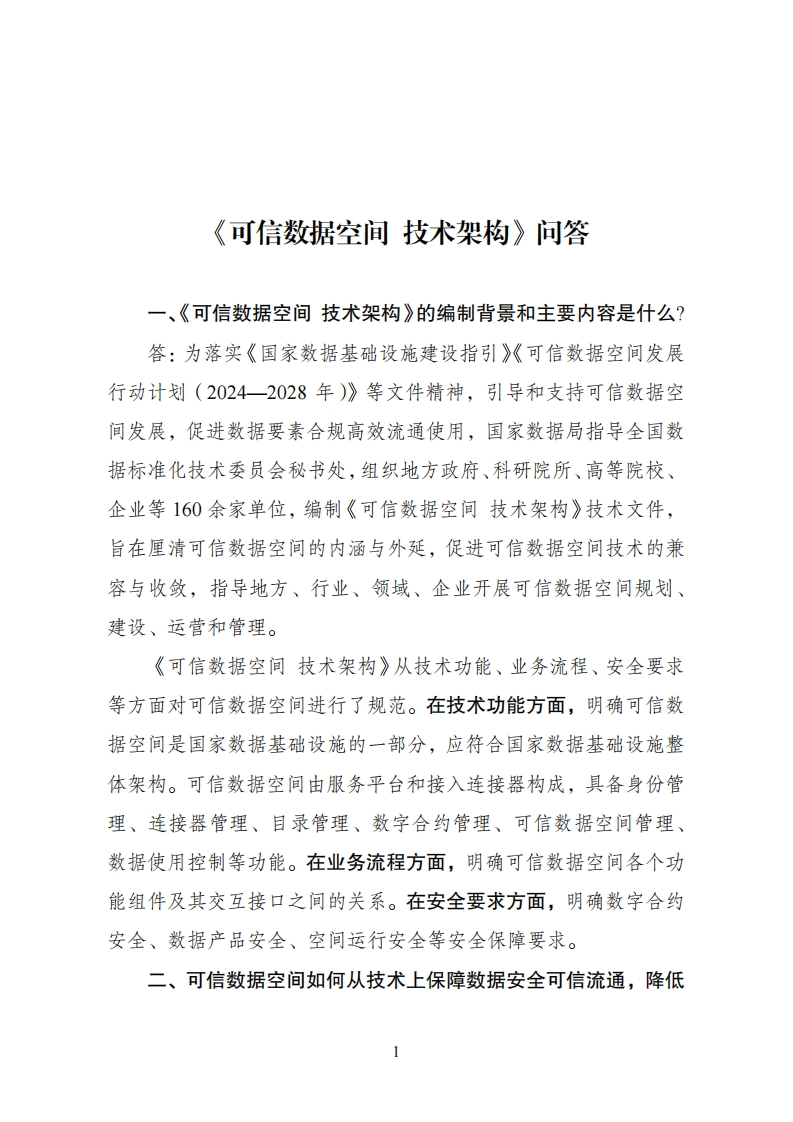 《可信数据空间 技术架构》问答

一、《可信数据空间 技术架构》的编制背景和主要内容是什么?

答：为落实《国家数据基础设施建设指引》《可信数据空间发展行动计划（2024—2028 年）》等文件精神，引导和支持可信数据空间发展，促进数据要素合规高效流通使用，国家数据局指导全国数据标准化技术委员会秘书处，组织地方政府、科研院所、高等院校、企业等 160 余家单位，编制《可信数据空间 技术架构》技术文件，旨在厘清可信数据空间的内涵与外延，促进可信数据空间技术的兼容与收敛，指导地方、行业、领域、企业开展可信数据空间规划、建设、运营和管理。

《可信数据空间 技术架构》从技术功能、业务流程、安全要求等方面对可信数据空间进行了规范。在技术功能方面，明确可信数据空间是国家数据基础设施的一部分，应符合国家数据基础设施整体架构。可信数据空间由服务平台和接入连接器构成，具备身份管理、连接器管理、目录管理、数字合约管理、可信数据空间管理、数据使用控制等功能。在业务流程方面，明确可信数据空间各个功能组件及其交互接口之间的关系。在安全要求方面，明确数字合约安全、数据产品安全、空间运行安全等安全保障要求。

二、可信数据空间如何从技术上保障数据安全可信流通，降低

1